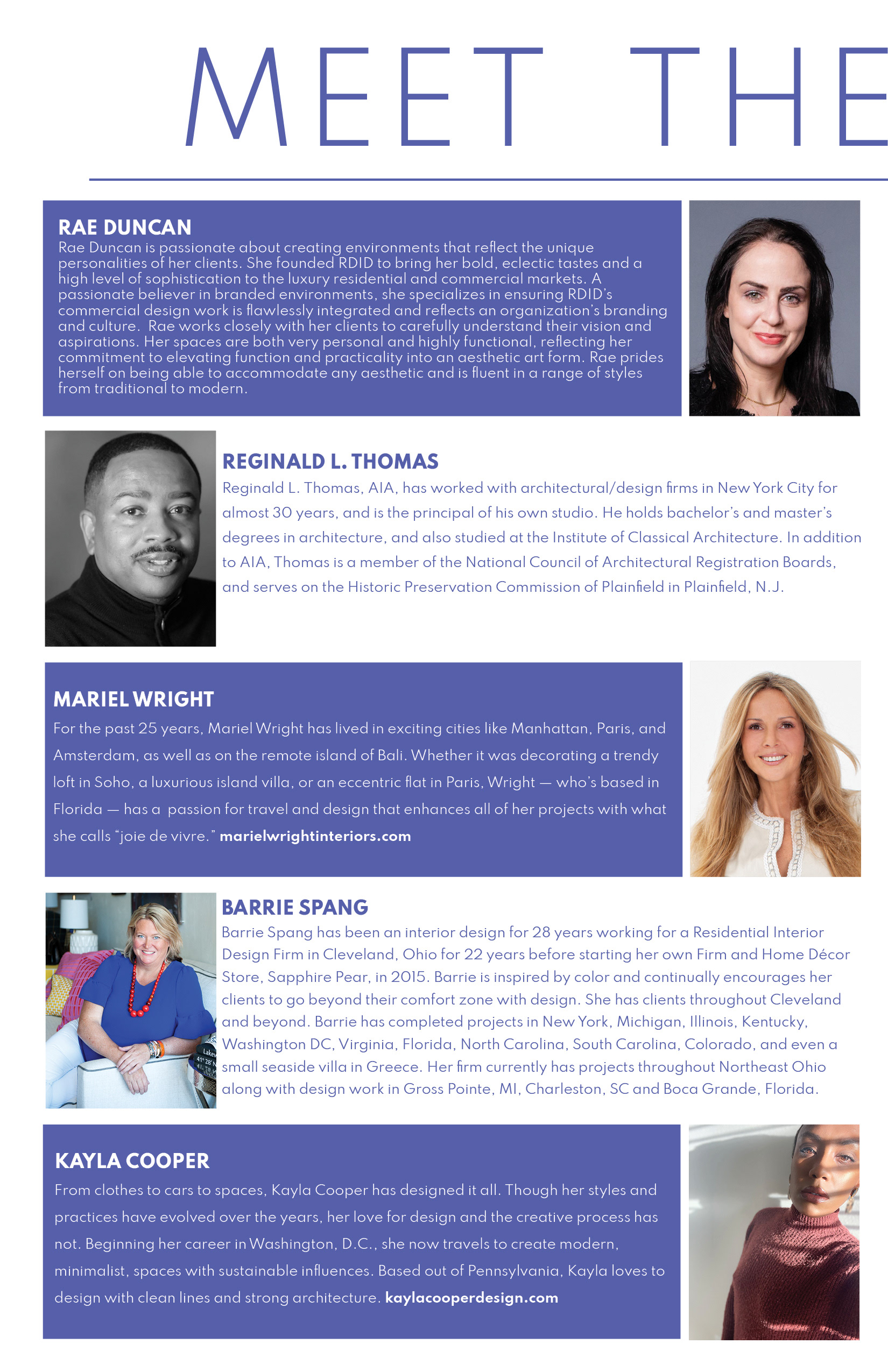 MEET THE

RAE DUNCAN

Rae Duncan is passionate about creating environments that reflect the unique personalities of her clients. She founded RDID to bring her bold, eclectic tastes and a high level of sophistication to the luxury residential and commercial markets. A passionate believer in branded environments, she specializes in ensuring RDID's commercial design work is flawlessly integrated and reflects an organization's branding and culture. Rae works closely with her clients to carefully understand their vision and aspirations. Her spaces are both very personal and highly functional, reflecting her commitment to elevating function and practicality into an aesthetic art form. Rae prides herself on being able to accommodate any aesthetic and is fluent in a range of styles from traditional to modern.

REGINALD L. THOMAS

Reginald L. Thomas, AIA, has worked with architectural/design firms in New York City for almost 30 years, and is the principal of his own studio. He holds bachelor's and master's degrees in architecture, and also studied at the Institute of Classical Architecture. In addition to AIA, Thomas is a member of the National Council of Architectural Registration Boards, and serves on the Historic Preservation Commission of Plainfield in Plainfield, N.J.

MARIEL WRIGHT

For the past 25 years, Mariel Wright has lived in exciting cities like Manhattan, Paris, and Amsterdam, as well as on the remote island of Bali. Whether it was decorating a trendy loft in Soho, a luxurious island villa, or an eccentric flat in Paris, Wright — who's based in Florida — has a passion for travel and design that enhances all of her projects with what she calls "joie de vivre." marielwrightinteriors.com

BARRIE SPANG

Barrie Spang has been an interior design for 28 years working for a Residential Interior Design Firm in Cleveland, Ohio for 22 years before starting her own Firm and Home Décor Store, Sapphire Pear, in 2015. Barrie is inspired by color and continually encourages her clients to go beyond their comfort zone with design. She has clients throughout Cleveland and beyond. Barrie has completed projects in New York, Michigan, Illinois, Kentucky, Washington DC, Virginia, Florida, North Carolina, South Carolina, Colorado, and even a small seaside villa in Greece. Her firm currently has projects throughout Northeast Ohio along with design work in Gross Pointe, MI, Charleston, SC and Boca Grande, Florida.

KAYLA COOPER

From clothes to cars to spaces, Kayla Cooper has designed it all. Though her styles and practices have evolved over the years, her love for design and the creative process has not. Beginning her career in Washington, D.C., she now travels to create modern, minimalist, spaces with sustainable influences. Based out of Pennsylvania, Kayla loves to design with clean lines and strong architecture. kaylacooperdesign.com